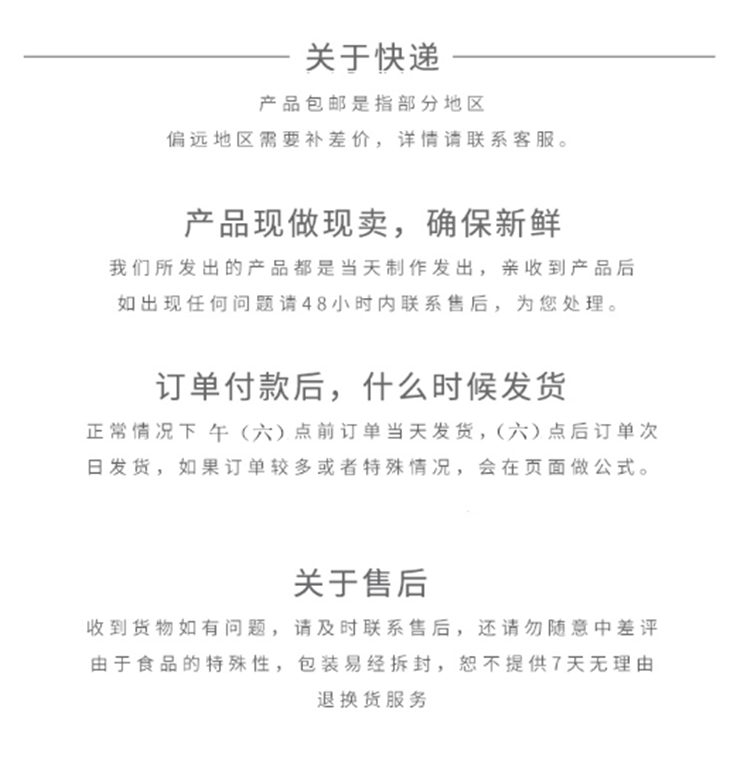 关于快递

产品包邮是指部分地区
偏远地区需要补差价，详情请联系客服。

产品现做现卖，确保新鲜

我们所发出的产品都是当天制作发出，亲收到产品后
如出现任何问题请48小时内联系售后，为您处理。

订单付款后，什么时候发货

正常情况下 午（六）点前订单当天发货，（六）点后订单次日发货，如果订单较多或者特殊情况，会在页面做公式。

关于售后

收到货物如有问题，请及时联系售后，还请勿随意中差评
由于食品的特殊性，包装易经拆封，恕不提供7天无理由退换货服务